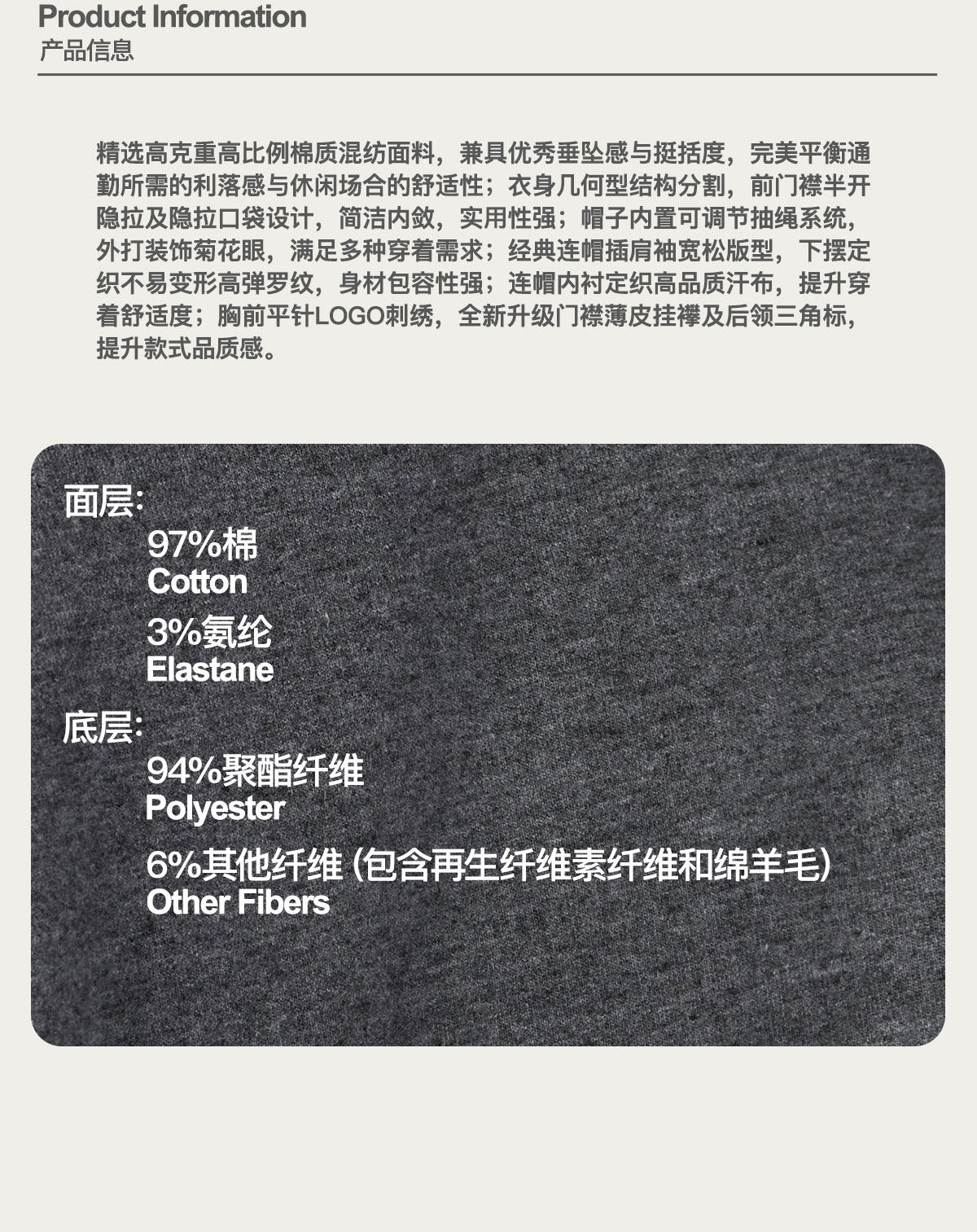 Product Information
产品信息

精选高克重高比例棉质混纺面料，兼具优秀垂坠感与挺括度，完美平衡通勤所需的利落感与休闲场合的舒适性；衣身几何型结构分割，前门襟半开隐拉及隐拉口袋设计，简洁内敛，实用性强；帽子内置可调节抽绳系统，外打装饰菊花眼，满足多种穿着需求；经典连帽插肩袖宽松版型，下摆定织不易变形高弹罗纹，身材包容性强；连帽内衬定织高品质汗布，提升穿着舒适度；胸前平针LOGO刺绣，全新升级门襟薄皮挂襻及后领三角标，提升款式品质感。

面层:
97%棉
Cotton
3%氨纶
Elastane

底层:
94%聚酯纤维
Polyester
6%其他纤维（包含再生纤维素纤维和绵羊毛）
Other Fibers